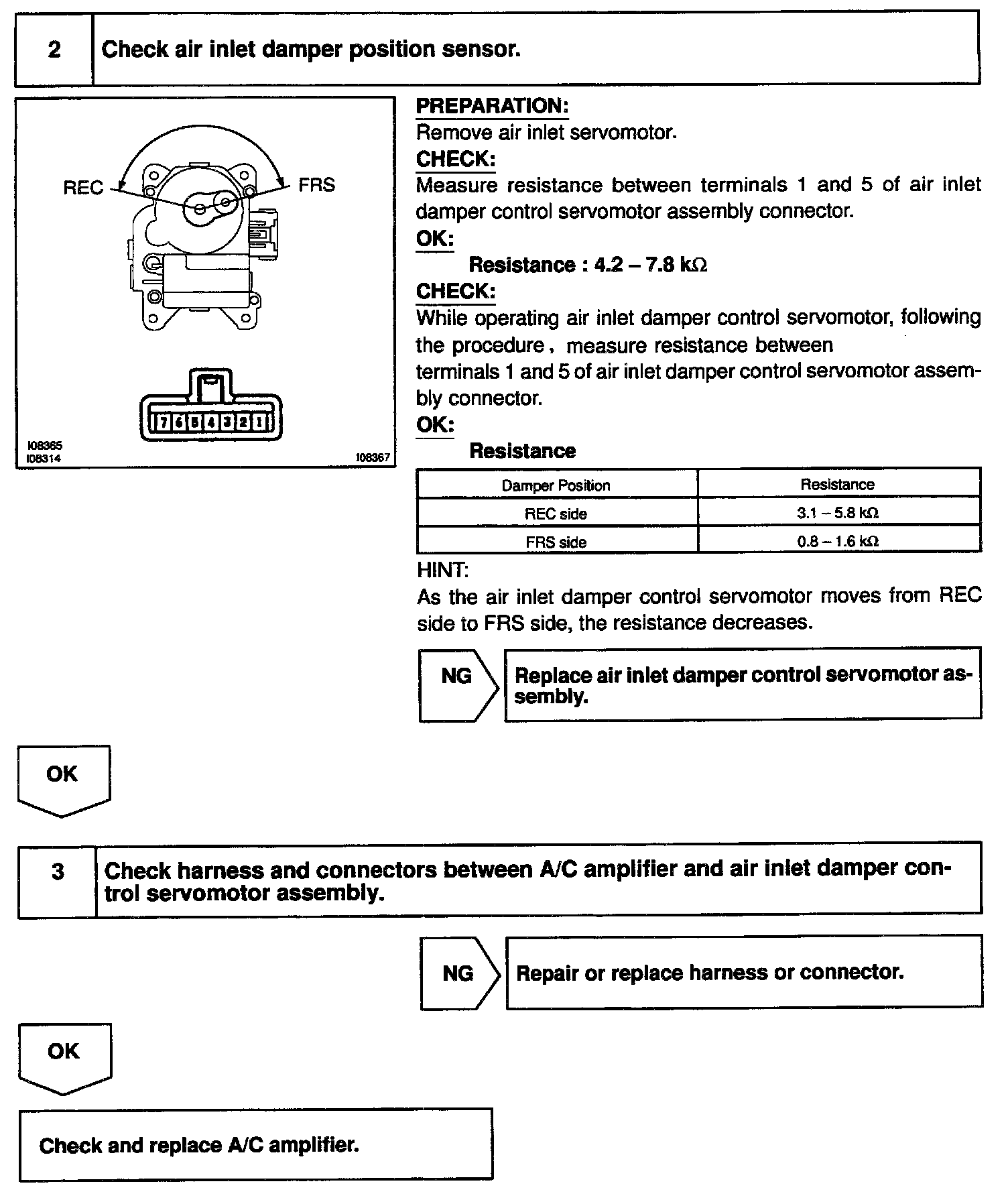 2 Check air inlet damper position sensor.

REC FRS

7 6 5 4 3 2 1

I08365
I08314
I08367

PREPARATION:
Remove air inlet servomotor.
CHECK:
Measure resistance between terminals 1 and 5 of air inlet damper control servomotor assembly connector.
OK:
Resistance : 4.2 – 7.8 kΩ
CHECK:
While operating air inlet damper control servomotor, following the procedure, measure resistance between terminals 1 and 5 of air inlet damper control servomotor assembly connector.
OK:
Resistance

| Damper Position | Resistance |
|---|---|
| REC side | 3.1 – 5.8 kΩ |
| FRS side | 0.8 – 1.6 kΩ |

HINT:
As the air inlet damper control servomotor moves from REC side to FRS side, the resistance decreases.

NG Replace air inlet damper control servomotor assembly.

OK

3 Check harness and connectors between A/C amplifier and air inlet damper control servomotor assembly.

NG Repair or replace harness or connector.

OK

Check and replace A/C amplifier.